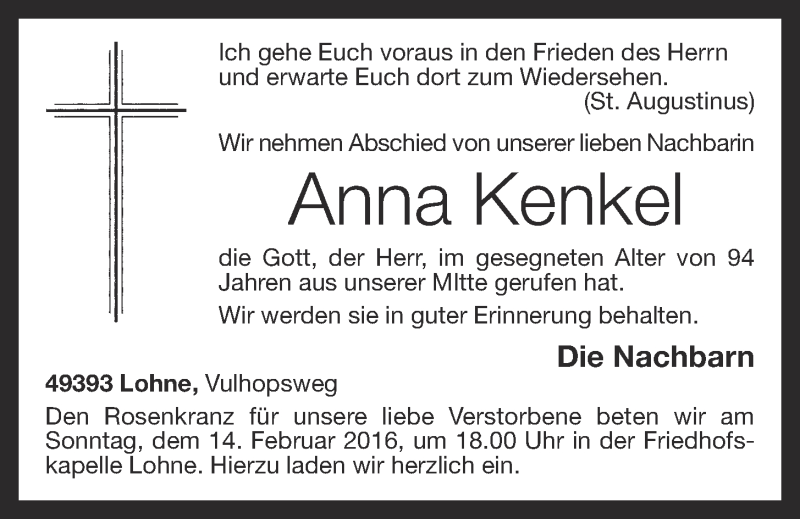 Ich gehe Euch voraus in den Frieden des Herrn und erwarte Euch dort zum Wiedersehen.
(St. Augustinus)

Wir nehmen Abschied von unserer lieben Nachbarin

Anna Kenkel

die Gott, der Herr, im gesegneten Alter von 94 Jahren aus unserer MItte gerufen hat.

Wir werden sie in guter Erinnerung behalten.

Die Nachbarn

49393 Lohne, Vulhopsweg

Den Rosenkranz für unsere liebe Verstorbene beten wir am Sonntag, dem 14. Februar 2016, um 18.00 Uhr in der Friedhofskapelle Lohne. Hierzu laden wir herzlich ein.